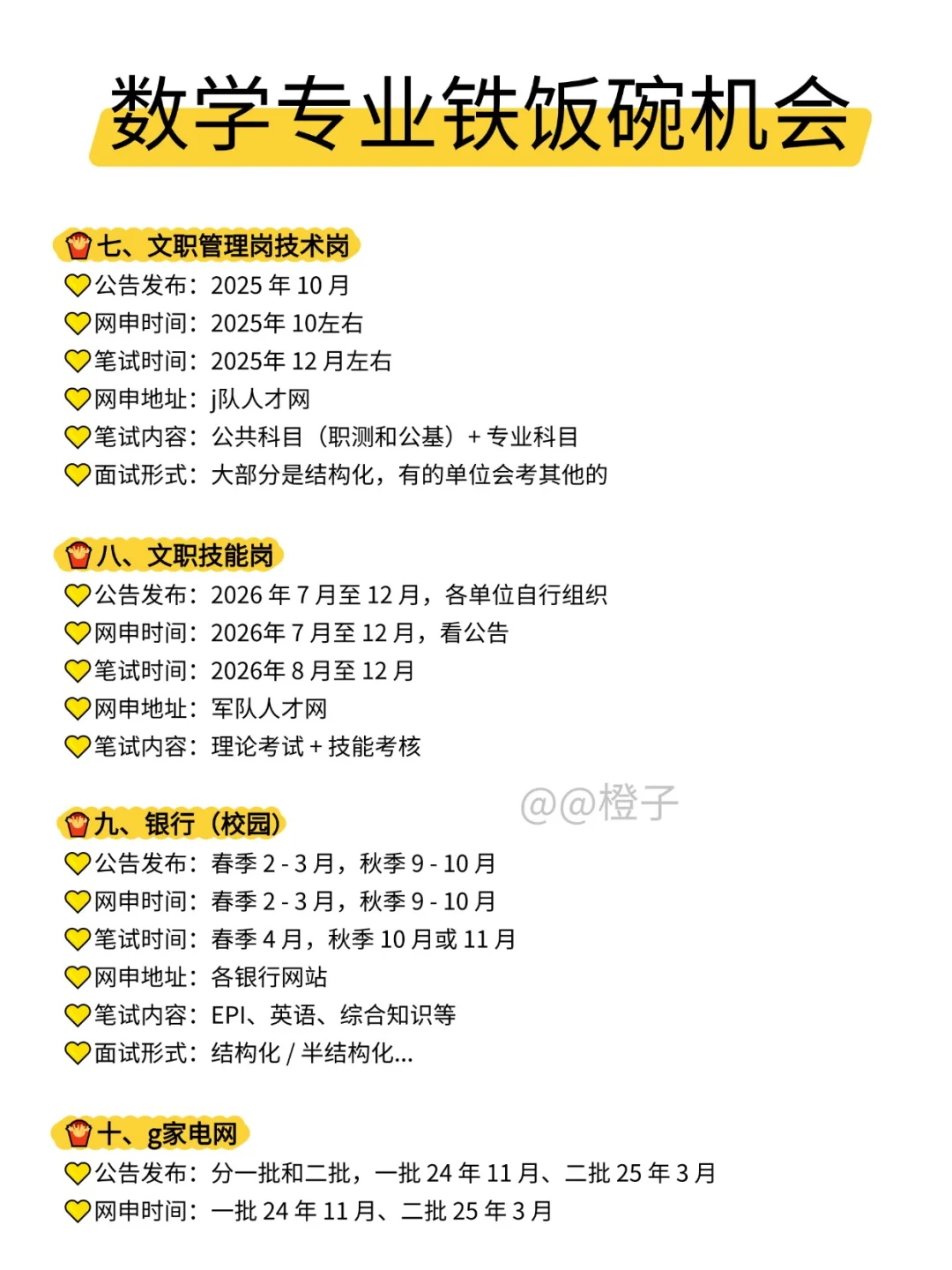 数学专业铁饭碗机会

七、文职管理岗技术岗
公告发布：2025年10月
网申时间：2025年10左右
笔试时间：2025年12月左右
网申地址：j队人才网
笔试内容：公共科目（职测和公基）+专业科目
面试形式：大部分是结构化，有的单位会考其他的

八、文职技能岗
公告发布：2026年7月至12月，各单位自行组织
网申时间：2026年7月至12月，看公告
笔试时间：2026年8月至12月
网申地址：军队人才网
笔试内容：理论考试+技能考核

九、银行（校园）
公告发布：春季2-3月，秋季9-10月
网申时间：春季2-3月，秋季9-10月
笔试时间：春季4月，秋季10月或11月
网申地址：各银行网站
笔试内容：EPI、英语、综合知识等
面试形式：结构化/半结构化...

十、g家电网
公告发布：分一批和二批，一批24年11月、二批25年3月
网申时间：一批24年11月、二批25年3月

@@橙子